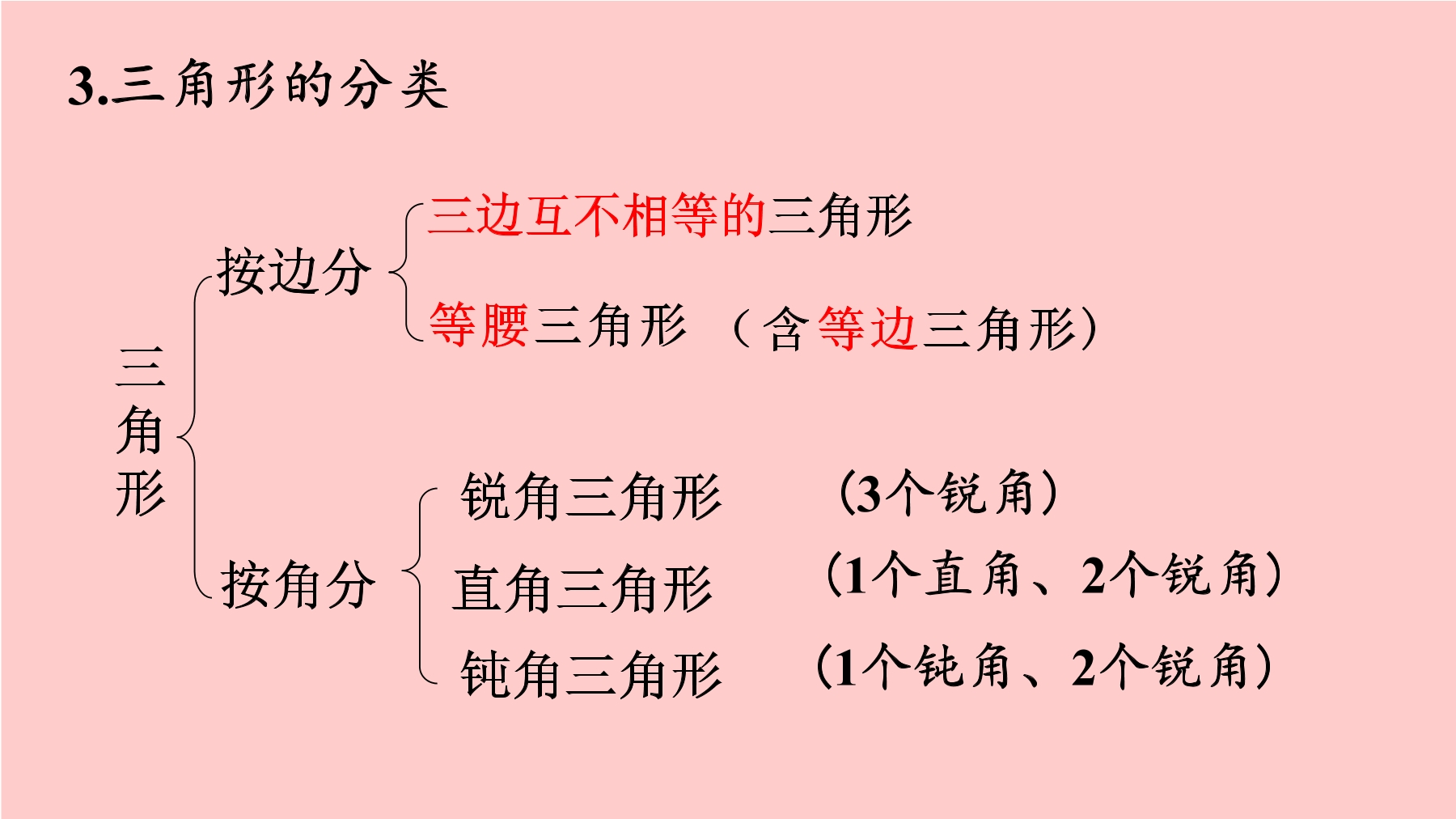 3.三角形的分类

三角形

按边分

三边互不相等的三角形

等腰三角形 （含等边三角形）

按角分

锐角三角形 （3个锐角）

直角三角形 （1个直角、2个锐角）

钝角三角形 （1个钝角、2个锐角）